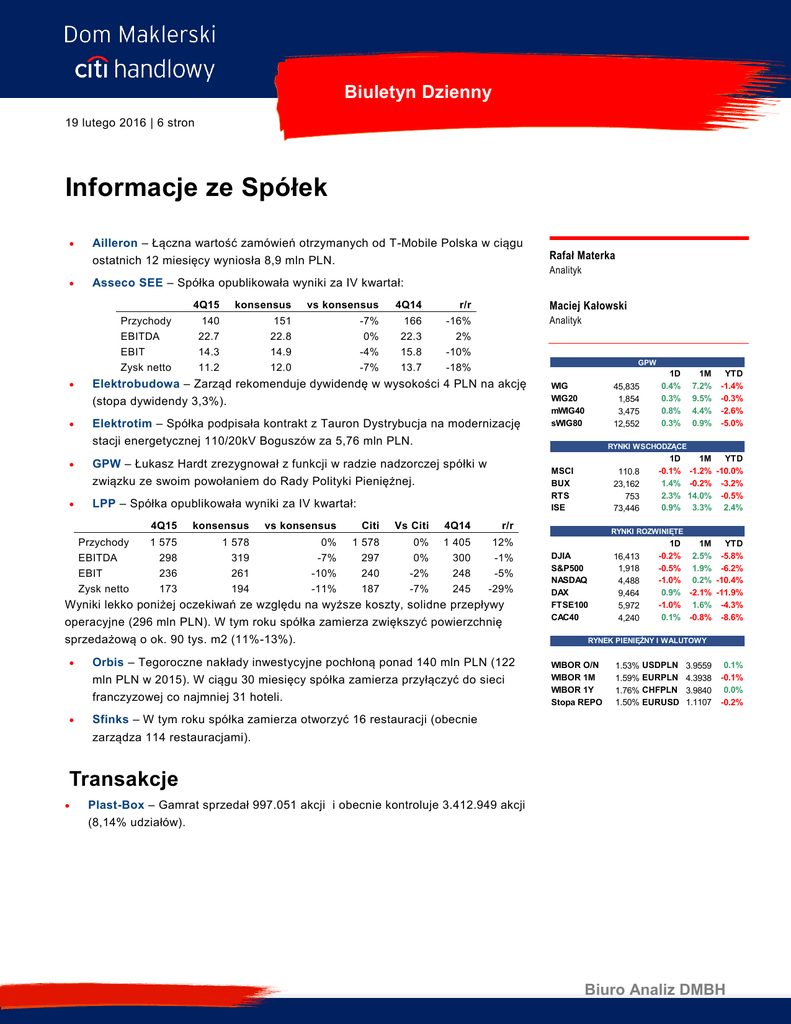 Dom Maklerski
citi handlowy

Biuletyn Dzienny

19 lutego 2016 | 6 stron

Informacje ze Spółek

• Ailleron – Łączna wartość zamówień otrzymanych od T-Mobile Polska w ciągu ostatnich 12 miesięcy wyniosła 8,9 mln PLN.

• Asseco SEE – Spółka opublikowała wyniki za IV kwartał:

| | 4Q15 | konsensus | vs konsensus | 4Q14 | r/r |
|---|---|---|---|---|---|
| Przychody | 140 | 151 | -7% | 166 | -16% |
| EBITDA | 22.7 | 22.8 | 0% | 22.3 | 2% |
| EBIT | 14.3 | 14.9 | -4% | 15.8 | -10% |
| Zysk netto | 11.2 | 12.0 | -7% | 13.7 | -18% |

• Elektrobudowa – Zarząd rekomenduje dywidendę w wysokości 4 PLN na akcję (stopa dywidendy 3,3%).

• Elektrotim – Spółka podpisała kontrakt z Tauron Dystrybucja na modernizację stacji energetycznej 110/20kV Boguszów za 5,76 mln PLN.

• GPW – Łukasz Hardt zrezygnował z funkcji w radzie nadzorczej spółki w związku ze swoim powołaniem do Rady Polityki Pieniężnej.

• LPP – Spółka opublikowała wyniki za IV kwartał:

| | 4Q15 | konsensus | vs konsensus | Citi | Vs Citi | 4Q14 | r/r |
|---|---|---|---|---|---|---|---|
| Przychody | 1 575 | 1 578 | 0% | 1 578 | 0% | 1 405 | 12% |
| EBITDA | 298 | 319 | -7% | 297 | 0% | 300 | -1% |
| EBIT | 236 | 261 | -10% | 240 | -2% | 248 | -5% |
| Zysk netto | 173 | 194 | -11% | 187 | -7% | 245 | -29% |

Wyniki lekko poniżej oczekiwań ze względu na wyższe koszty, solidne przepływy operacyjne (296 mln PLN). W tym roku spółka zamierza zwiększyć powierzchnię sprzedażową o ok. 90 tys. m2 (11%-13%).

• Orbis – Tegoroczne nakłady inwestycyjne pochłoną ponad 140 mln PLN (122 mln PLN w 2015). W ciągu 30 miesięcy spółka zamierza przyłączyć do sieci franczyzowej co najmniej 31 hoteli.

• Sfinks – W tym roku spółka zamierza otworzyć 16 restauracji (obecnie zarządza 114 restauracjami).

Transakcje

• Plast-Box – Gamrat sprzedał 997.051 akcji i obecnie kontroluje 3.412.949 akcji (8,14% udziałów).

Rafał Materka
Analityk

Maciej Kałowski
Analityk

GPW
| | | 1D | 1M | YTD |
|---|---|---|---|---|
| WIG | 45,835 | 0.4% | 7.2% | -1.4% |
| WIG20 | 1,854 | 0.3% | 9.5% | -0.3% |
| mWIG40 | 3,475 | 0.8% | 4.4% | -2.6% |
| sWIG80 | 12,552 | 0.3% | 0.9% | -5.0% |

RYNKI WSCHODZĄCE
| | | 1D | 1M | YTD |
|---|---|---|---|---|
| MSCI | 110.8 | -0.1% | -1.2% | -10.0% |
| BUX | 23,162 | 1.4% | -0.2% | -3.2% |
| RTS | 753 | 2.3% | 14.0% | -0.5% |
| ISE | 73,446 | 0.9% | 3.3% | 2.4% |

RYNKI ROZWINIĘTE
| | | 1D | 1M | YTD |
|---|---|---|---|---|
| DJIA | 16,413 | -0.2% | 2.5% | -5.8% |
| S&P500 | 1,918 | -0.5% | 1.9% | -6.2% |
| NASDAQ | 4,488 | -1.0% | 0.2% | -10.4% |
| DAX | 9,464 | 0.9% | -2.1% | -11.9% |
| FTSE100 | 5,972 | -1.0% | 1.6% | -4.3% |
| CAC40 | 4,240 | 0.1% | -0.8% | -8.6% |

RYNEK PIENIĘŻNY I WALUTOWY
| | | | | |
|---|---|---|---|---|
| WIBOR O/N | 1.53% | USDPLN | 3.9559 | 0.1% |
| WIBOR 1M | 1.59% | EURPLN | 4.3938 | -0.1% |
| WIBOR 1Y | 1.76% | CHFPLN | 3.9840 | 0.0% |
| Stopa REPO | 1.50% | EURUSD | 1.1107 | -0.2% |

Biuro Analiz DMBH